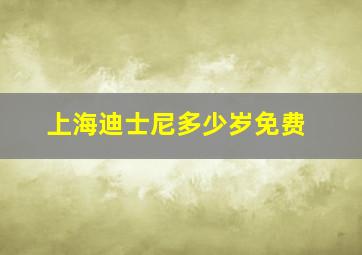 上海迪士尼多少岁免费